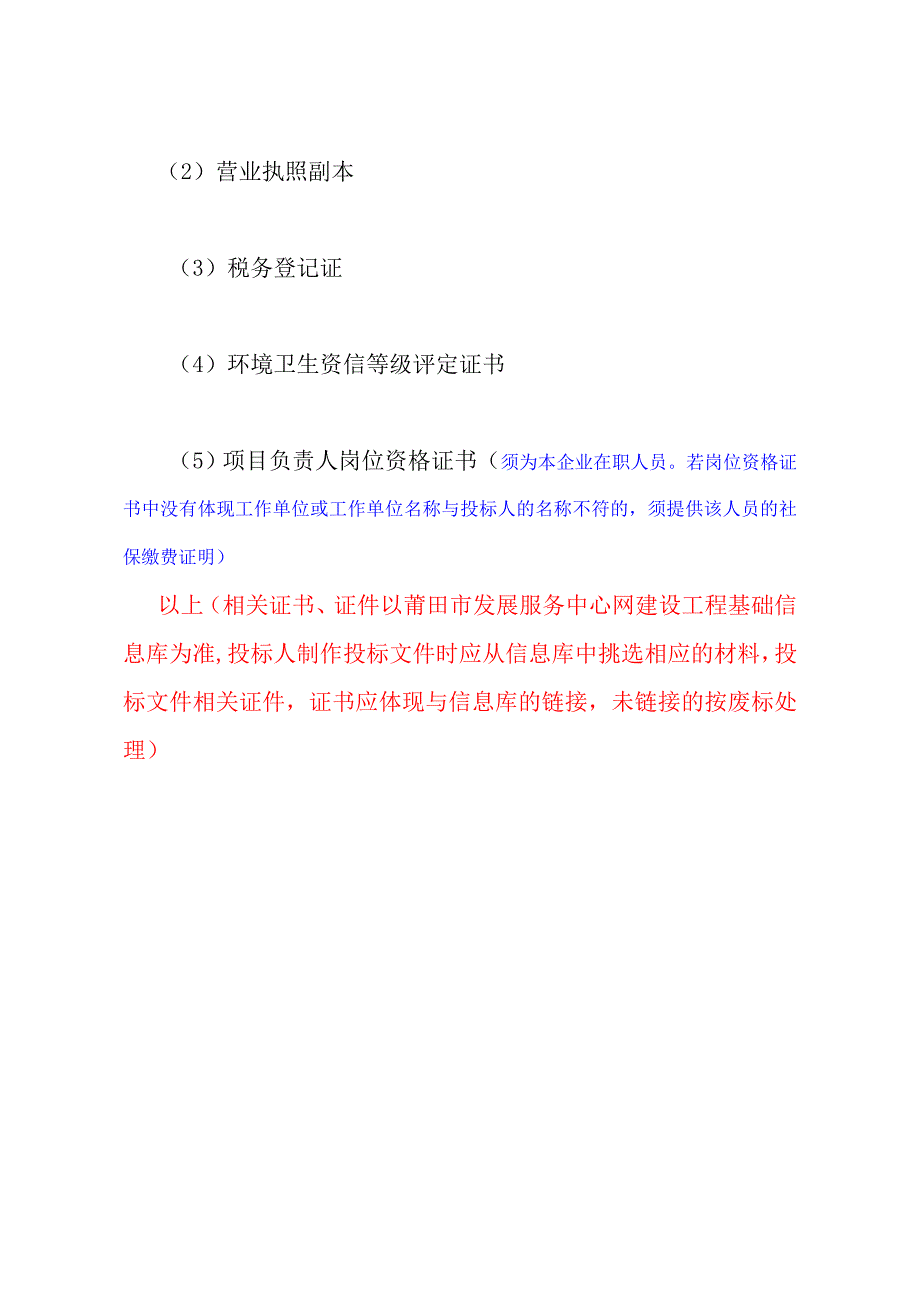 （2）营业执照副本

（3）税务登记证

（4）环境卫生资信等级评定证书

（5）项目负责人岗位资格证书（须为本企业在职人员。若岗位资格证书中没有体现工作单位或工作单位名称与投标人的名称不符的，须提供该人员的社保缴费证明）

以上（相关证书、证件以莆田市发展服务中心网建设工程基础信息库为准，投标人制作投标文件时应从信息库中挑选相应的材料，投标文件相关证件，证书应体现与信息库的链接，未链接的按废标处理）